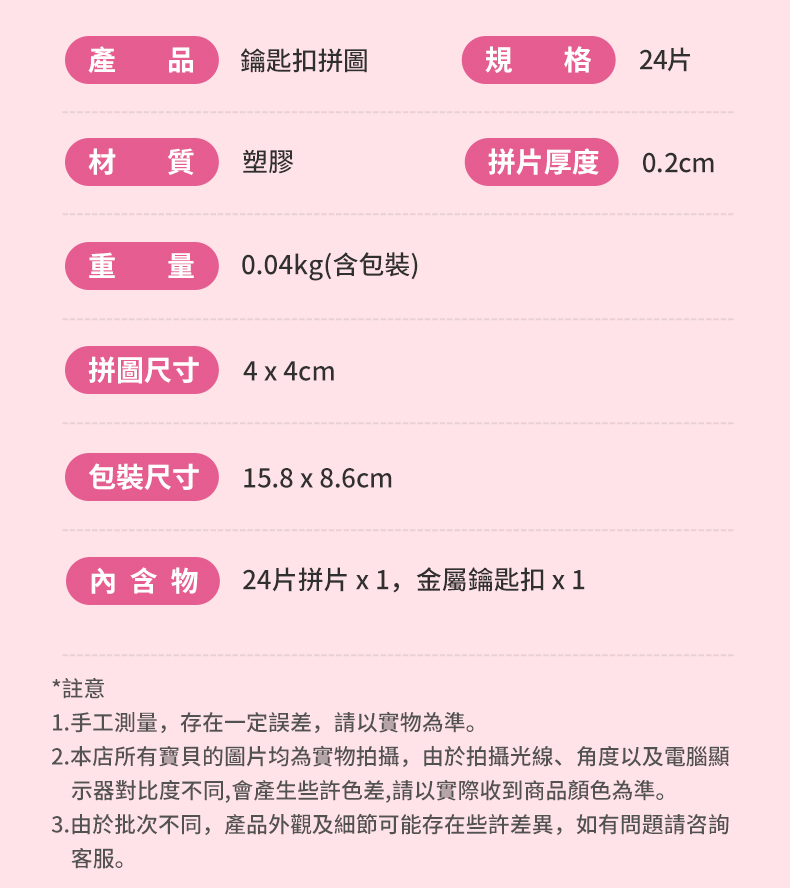 產　品　鑰匙扣拼圖　規　格　24片

材　質　塑膠　拼片厚度　0.2cm

重　量　0.04kg(含包裝)

拼圖尺寸　4 x 4cm

包裝尺寸　15.8 x 8.6cm

內 含 物　24片拼片 x 1，金屬鑰匙扣 x 1

*註意
1.手工測量，存在一定誤差，請以實物為準。
2.本店所有寶貝的圖片均為實物拍攝，由於拍攝光線、角度以及電腦顯示器對比度不同,會產生些許色差,請以實際收到商品顏色為準。
3.由於批次不同，產品外觀及細節可能存在些許差異，如有問題請咨詢客服。